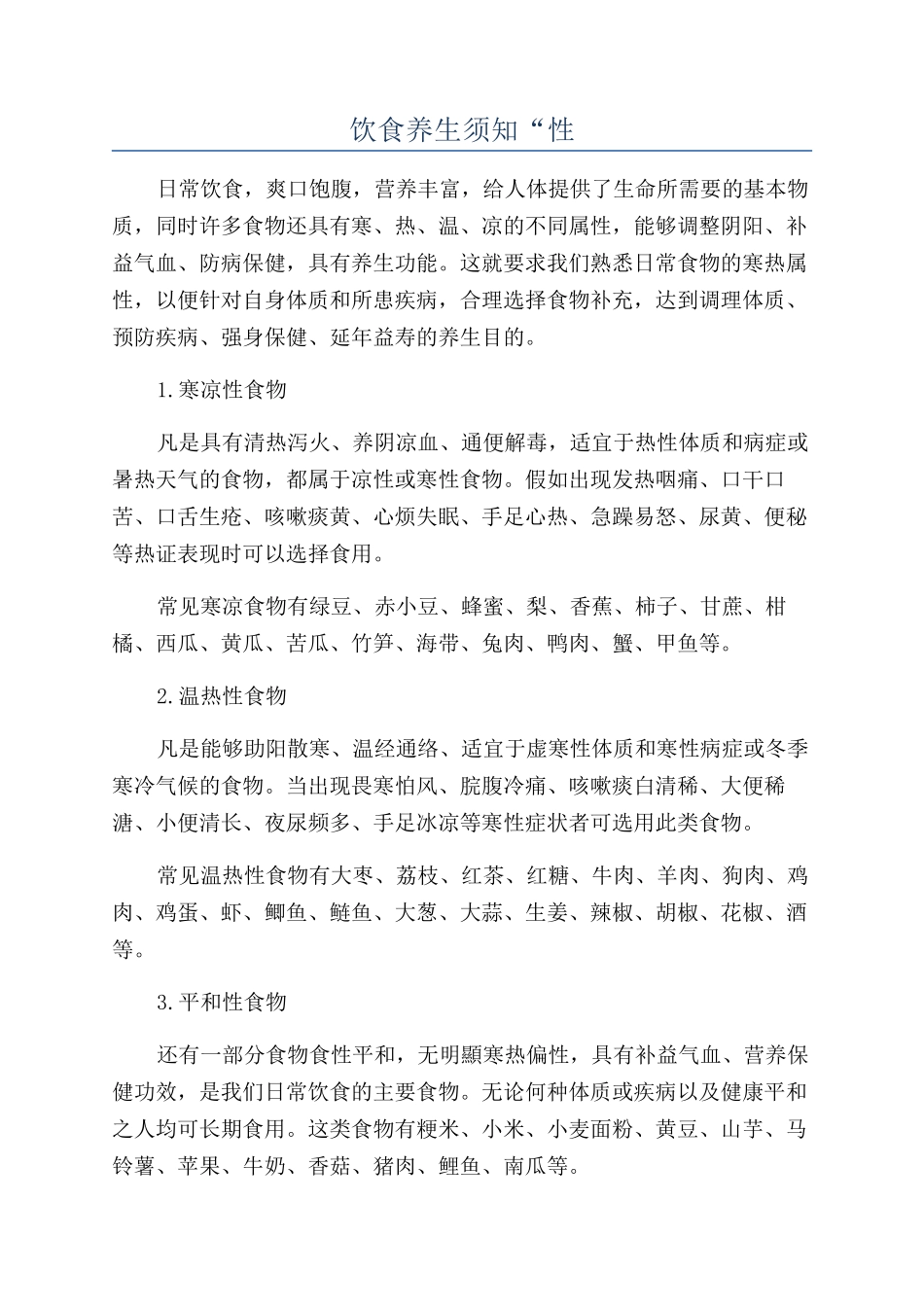 饮食养生须知“性

日常饮食，爽口饱腹，营养丰富，给人体提供了生命所需要的基本物质，同时许多食物还具有寒、热、温、凉的不同属性，能够调整阴阳、补益气血、防病保健，具有养生功能。这就要求我们熟悉日常食物的寒热属性，以便针对自身体质和所患疾病，合理选择食物补充，达到调理体质、预防疾病、强身保健、延年益寿的养生目的。

1.寒凉性食物

凡是具有清热泻火、养阴凉血、通便解毒，适宜于热性体质和病症或暑热天气的食物，都属于凉性或寒性食物。假如出现发热咽痛、口干口苦、口舌生疮、咳嗽痰黄、心烦失眠、手足心热、急躁易怒、尿黄、便秘等热证表现时可以选择食用。

常见寒凉食物有绿豆、赤小豆、蜂蜜、梨、香蕉、柿子、甘蔗、柑橘、西瓜、黄瓜、苦瓜、竹笋、海带、兔肉、鸭肉、蟹、甲鱼等。

2.温热性食物

凡是能够助阳散寒、温经通络、适宜于虚寒性体质和寒性病症或冬季寒冷气候的食物。当出现畏寒怕风、脘腹冷痛、咳嗽痰白清稀、大便稀溏、小便清长、夜尿频多、手足冰凉等寒性症状者可选用此类食物。

常见温热性食物有大枣、荔枝、红茶、红糖、牛肉、羊肉、狗肉、鸡肉、鸡蛋、虾、鲫鱼、鲢鱼、大葱、大蒜、生姜、辣椒、胡椒、花椒、酒等。

3.平和性食物

还有一部分食物食性平和，无明顯寒热偏性，具有补益气血、营养保健功效，是我们日常饮食的主要食物。无论何种体质或疾病以及健康平和之人均可长期食用。这类食物有粳米、小米、小麦面粉、黄豆、山芋、马铃薯、苹果、牛奶、香菇、猪肉、鲤鱼、南瓜等。